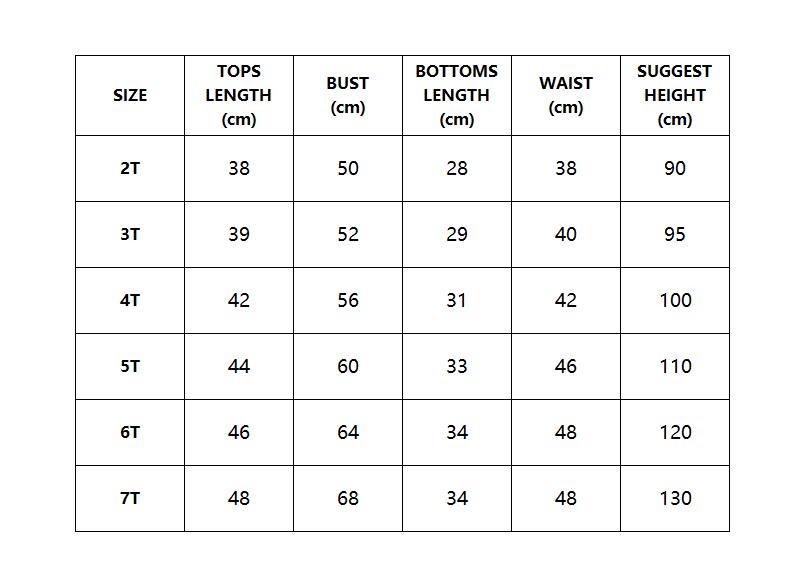 | SIZE | TOPS LENGTH (cm) | BUST (cm) | BOTTOMS LENGTH (cm) | WAIST (cm) | SUGGEST HEIGHT (cm) |
|---|---|---|---|---|---|
| 2T | 38 | 50 | 28 | 38 | 90 |
| 3T | 39 | 52 | 29 | 40 | 95 |
| 4T | 42 | 56 | 31 | 42 | 100 |
| 5T | 44 | 60 | 33 | 46 | 110 |
| 6T | 46 | 64 | 34 | 48 | 120 |
| 7T | 48 | 68 | 34 | 48 | 130 |